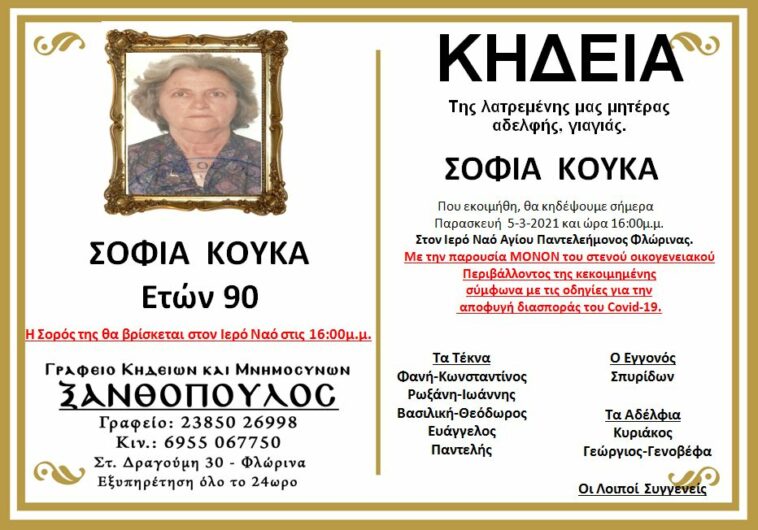 ΣΟΦΙΑ ΚΟΥΚΑ
Ετών 90

Η Σορός της θα βρίσκεται στον Ιερό Ναό στις 16:00μ.μ.

Γραφειο Κηδειων και Μνημοσυνων
ΞΑΝΘΟΠΟΥΛΟΣ
Γραφείο: 23850 26998
Κιν.: 6955 067750
Στ. Δραγούμη 30 - Φλώρινα
Εξυπηρέτηση όλο το 24ωρο

ΚΗΔΕΙΑ

Της λατρεμένης μας μητέρας αδελφής, γιαγιάς.

ΣΟΦΙΑ ΚΟΥΚΑ

Που εκοιμήθη, θα κηδέψουμε σήμερα Παρασκευή 5-3-2021 και ώρα 16:00μ.μ.
Στον Ιερό Ναό Αγίου Παντελεήμονος Φλώρινας.
Με την παρουσία ΜΟΝΟΝ του στενού οικογενειακού Περιβάλλοντος της κεκοιμημένης σύμφωνα με τις οδηγίες για την αποφυγή διασποράς του Covid-19.

Τα Τέκνα
Φανή-Κωνσταντίνος
Ρωξάνη-Ιωάννης
Βασιλική-Θεόδωρος
Ευάγγελος
Παντελής

Ο Εγγονός
Σπυρίδων

Τα Αδέλφια
Κυριάκος
Γεώργιος-Γενοβέφα

Οι Λοιποί Συγγενείς